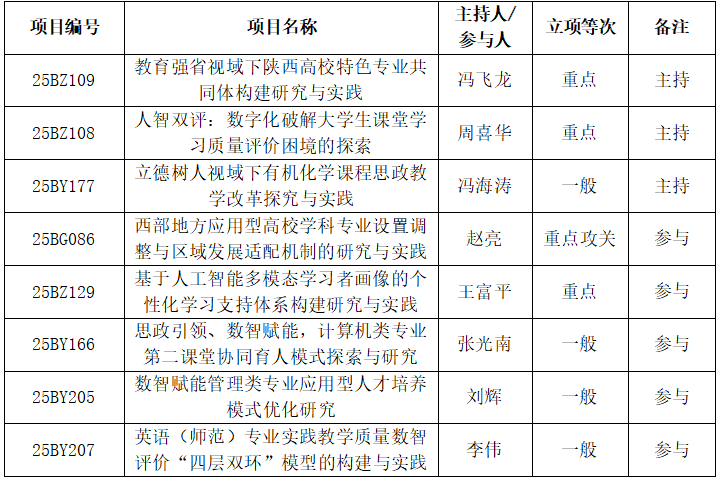 | 项目编号 | 项目名称 | 主持人/参与人 | 立项等次 | 备注 |
|---|---|---|---|---|
| 25BZ109 | 教育强省视域下陕西高校特色专业共同体构建研究与实践 | 冯飞龙 | 重点 | 主持 |
| 25BZ108 | 人智双评：数字化破解大学生课堂学习质量评价困境的探索 | 周喜华 | 重点 | 主持 |
| 25BY177 | 立德树人视域下有机化学课程思政教学改革探究与实践 | 冯海涛 | 一般 | 主持 |
| 25BG086 | 西部地方应用型高校学科专业设置调整与区域发展适配机制的研究与实践 | 赵亮 | 重点攻关 | 参与 |
| 25BZ129 | 基于人工智能多模态学习者画像的个性化学习支持体系构建研究与实践 | 王富平 | 重点 | 参与 |
| 25BY166 | 思政引领、数智赋能，计算机类专业第二课堂协同育人模式探索与研究 | 张光南 | 一般 | 参与 |
| 25BY205 | 数智赋能管理类专业应用型人才培养模式优化研究 | 刘辉 | 一般 | 参与 |
| 25BY207 | 英语（师范）专业实践教学质量数智评价“四层双环”模型的构建与实践 | 李伟 | 一般 | 参与 |